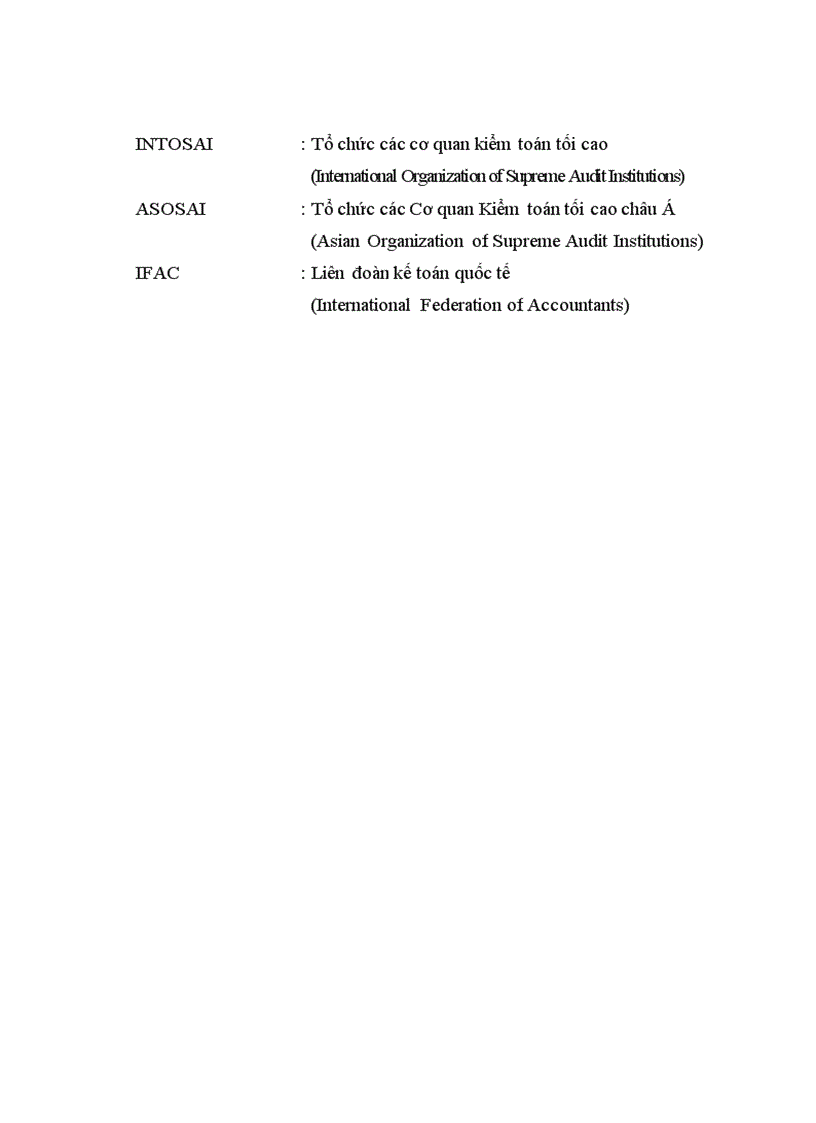 INTOSAI : Tổ chức các cơ quan kiểm toán tối cao
(International Organization of Supreme Audit Institutions)

ASOSAI : Tổ chức các Cơ quan Kiểm toán tối cao châu Á
(Asian Organization of Supreme Audit Institutions)

IFAC : Liên đoàn kế toán quốc tế
(International Federation of Accountants)